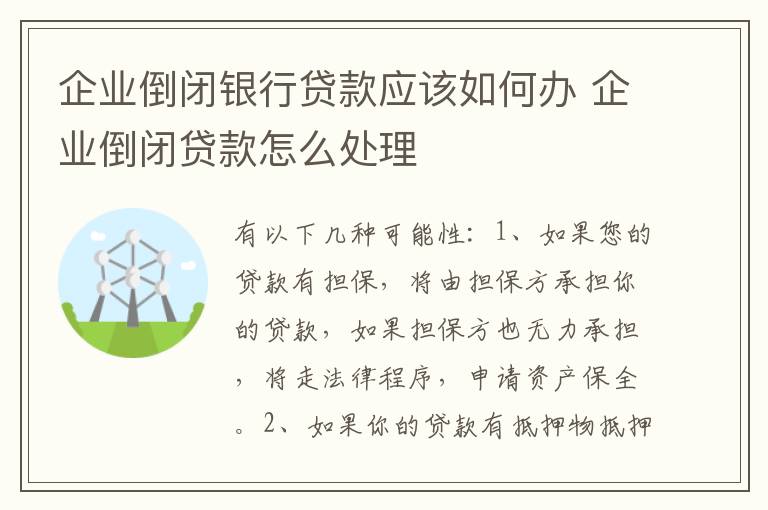 企业倒闭银行贷款应该如何办 企业倒闭贷款怎么处理

有以下几种可能性：1、如果您的贷款有担保，将由担保方承担你的贷款，如果担保方也无力承担，将走法律程序，申请资产保全。2、如果你的贷款有抵押物抵押